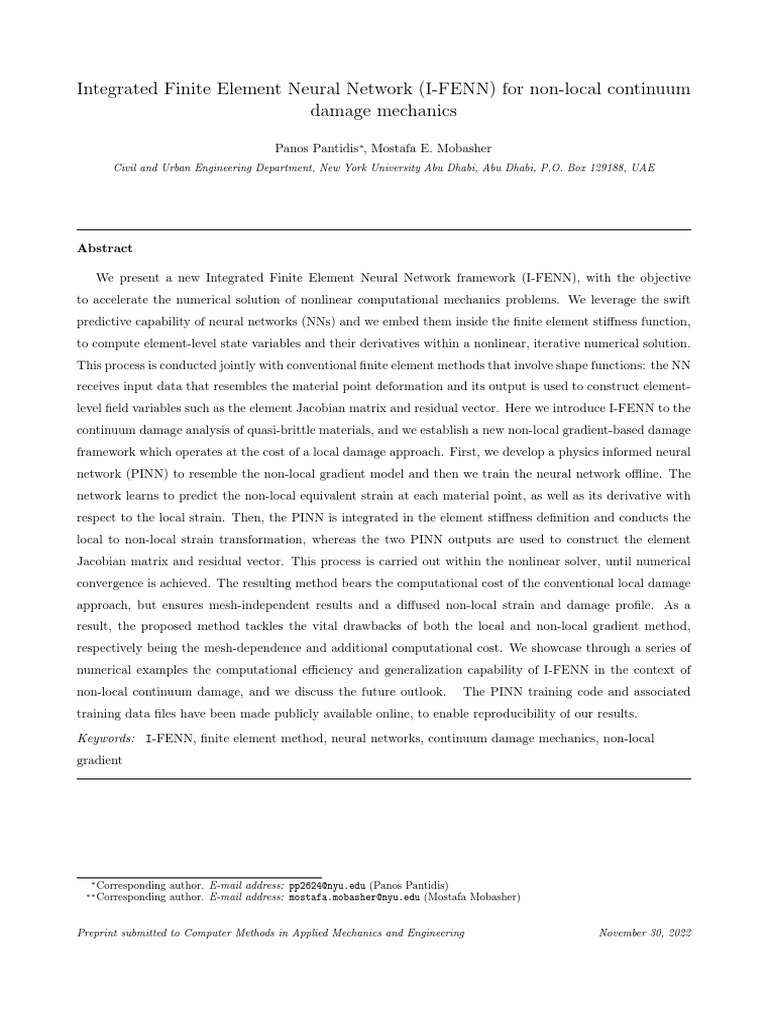 Integrated Finite Element Neural Network (I-FENN) for non-local continuum damage mechanics

Panos Pantidis*, Mostafa E. Mobasher

Civil and Urban Engineering Department, New York University Abu Dhabi, Abu Dhabi, P.O. Box 129188, UAE

Abstract

We present a new Integrated Finite Element Neural Network framework (I-FENN), with the objective to accelerate the numerical solution of nonlinear computational mechanics problems. We leverage the swift predictive capability of neural networks (NNs) and we embed them inside the finite element stiffness function, to compute element-level state variables and their derivatives within a nonlinear, iterative numerical solution. This process is conducted jointly with conventional finite element methods that involve shape functions: the NN receives input data that resembles the material point deformation and its output is used to construct element-level field variables such as the element Jacobian matrix and residual vector. Here we introduce I-FENN to the continuum damage analysis of quasi-brittle materials, and we establish a new non-local gradient-based damage framework which operates at the cost of a local damage approach. First, we develop a physics informed neural network (PINN) to resemble the non-local gradient model and then we train the neural network offline. The network learns to predict the non-local equivalent strain at each material point, as well as its derivative with respect to the local strain. Then, the PINN is integrated in the element stiffness definition and conducts the local to non-local strain transformation, whereas the two PINN outputs are used to construct the element Jacobian matrix and residual vector. This process is carried out within the nonlinear solver, until numerical convergence is achieved. The resulting method bears the computational cost of the conventional local damage approach, but ensures mesh-independent results and a diffused non-local strain and damage profile. As a result, the proposed method tackles the vital drawbacks of both the local and non-local gradient method, respectively being the mesh-dependence and additional computational cost. We showcase through a series of numerical examples the computational efficiency and generalization capability of I-FENN in the context of non-local continuum damage, and we discuss the future outlook. The PINN training code and associated training data files have been made publicly available online, to enable reproducibility of our results.

Keywords: I-FENN, finite element method, neural networks, continuum damage mechanics, non-local gradient

*Corresponding author. E-mail address: pp2624@nyu.edu (Panos Pantidis)
**Corresponding author. E-mail address: mostafa.mobasher@nyu.edu (Mostafa Mobasher)

Preprint submitted to Computer Methods in Applied Mechanics and Engineering November 30, 2022